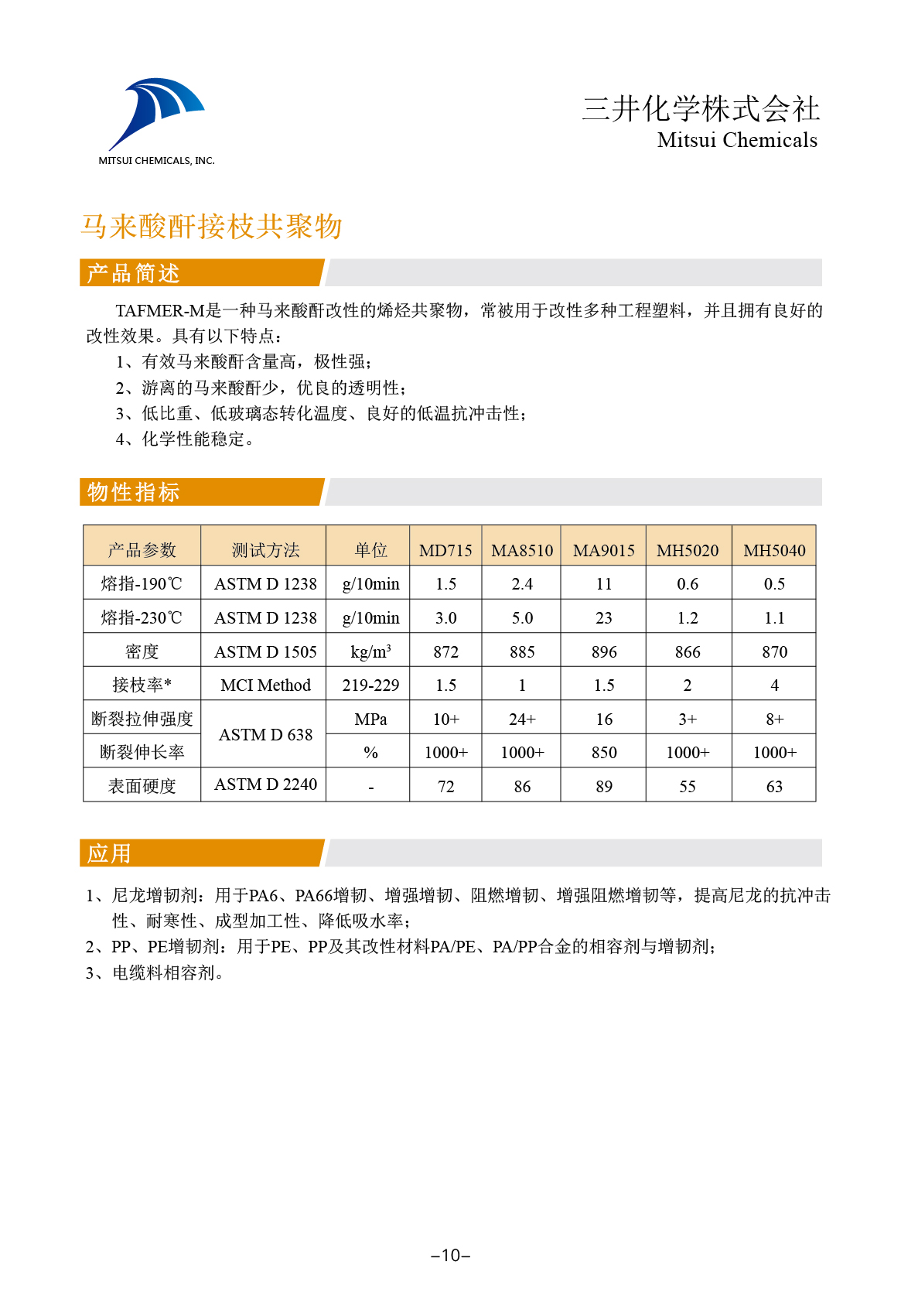 MITSUI CHEMICALS, INC.

三井化学株式会社
Mitsui Chemicals

马来酸酐接枝共聚物

产品简述

TAFMER-M是一种马来酸酐改性的烯烃共聚物，常被用于改性多种工程塑料，并且拥有良好的改性效果。具有以下特点：
1、有效马来酸酐含量高，极性强；
2、游离的马来酸酐少，优良的透明性；
3、低比重、低玻璃态转化温度、良好的低温抗冲击性；
4、化学性能稳定。

物性指标

| 产品参数 | 测试方法 | 单位 | MD715 | MA8510 | MA9015 | MH5020 | MH5040 |
|---|---|---|---|---|---|---|---|
| 熔指-190℃ | ASTM D 1238 | g/10min | 1.5 | 2.4 | 11 | 0.6 | 0.5 |
| 熔指-230℃ | ASTM D 1238 | g/10min | 3.0 | 5.0 | 23 | 1.2 | 1.1 |
| 密度 | ASTM D 1505 | kg/m³ | 872 | 885 | 896 | 866 | 870 |
| 接枝率* | MCI Method | 219-229 | 1.5 | 1 | 1.5 | 2 | 4 |
| 断裂拉伸强度 | ASTM D 638 | MPa | 10+ | 24+ | 16 | 3+ | 8+ |
| 断裂伸长率 | ASTM D 638 | % | 1000+ | 1000+ | 850 | 1000+ | 1000+ |
| 表面硬度 | ASTM D 2240 | - | 72 | 86 | 89 | 55 | 63 |

应用

1、尼龙增韧剂：用于PA6、PA66增韧、增强增韧、阻燃增韧、增强阻燃增韧等，提高尼龙的抗冲击性、耐寒性、成型加工性、降低吸水率；
2、PP、PE增韧剂：用于PE、PP及其改性材料PA/PE、PA/PP合金的相容剂与增韧剂；
3、电缆料相容剂。

–10–